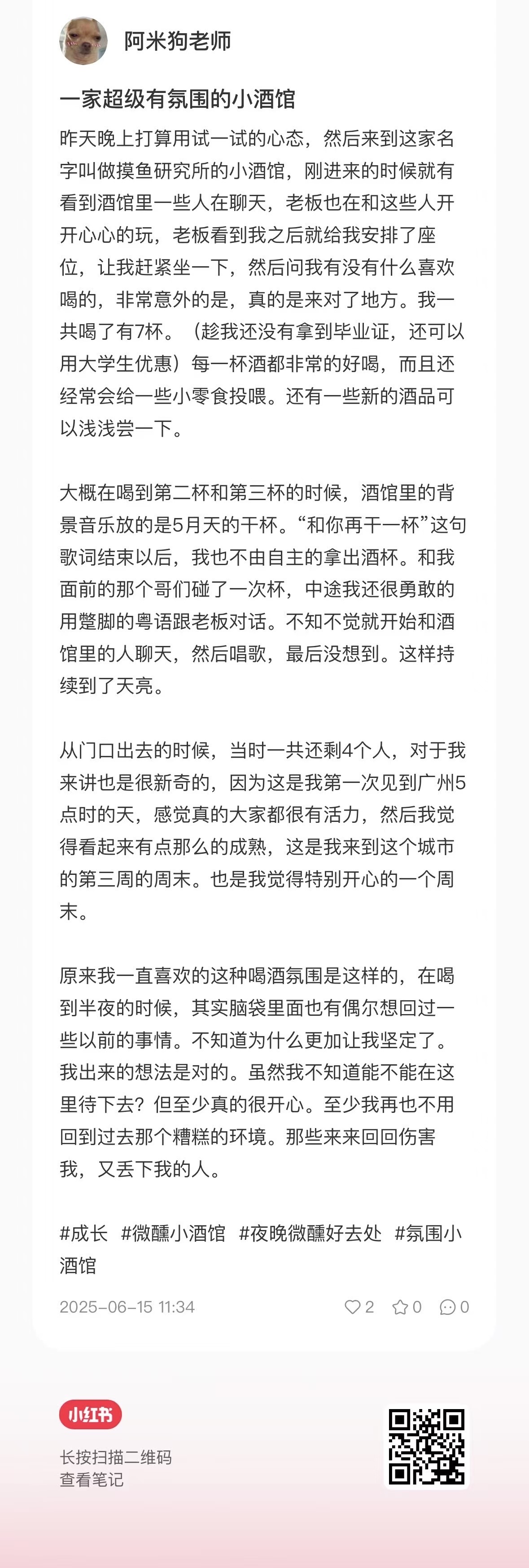 阿米狗老师

一家超级有氛围的小酒馆

昨天晚上打算用试一试的心态，然后来到这家名字叫做摸鱼研究所的小酒馆，刚进来的时候就有看到酒馆里一些人在聊天，老板也在和这些人开开心心的玩，老板看到我之后就给我安排了座位，让我赶紧坐一下，然后问我有没有什么喜欢喝的，非常意外的是，真的是来对了地方。我一共喝了有7杯。（趁我还没有拿到毕业证，还可以用大学生优惠）每一杯酒都非常的好喝，而且还经常会给一些小零食投喂。还有一些新的酒品可以浅浅尝一下。

大概在喝到第二杯和第三杯的时候，酒馆里的背景音乐放的是5月天的干杯。“和你再干一杯”这句歌词结束以后，我也不由自主的拿出酒杯。和我面前的那个哥们碰了一次杯，中途我还很勇敢的用蹩脚的粤语跟老板对话。不知不觉就开始和酒馆里的人聊天，然后唱歌，最后没想到。这样持续到了天亮。

从门口出去的时候，当时一共还剩4个人，对于我来讲也是很新奇的，因为这是我第一次见到广州5点时的天，感觉真的大家都很有活力，然后我觉得看起来有点那么的成熟，这是我来到这个城市的第三周的周末。也是我觉得特别开心的一个周末。

原来我一直喜欢的这种喝酒氛围是这样的，在喝到半夜的时候，其实脑袋里面也有偶尔想回过一些以前的事情。不知道为什么更加让我坚定了。我出来的想法是对的。虽然我不知道能不能在这里待下去？但至少真的很开心。至少我再也不用回到过去那个糟糕的环境。那些来来回回伤害我，又丢下我的人。

#成长 #微醺小酒馆 #夜晚微醺好去处 #氛围小酒馆

2025-06-15 11:34 2 0 0

小红书
长按扫描二维码
查看笔记